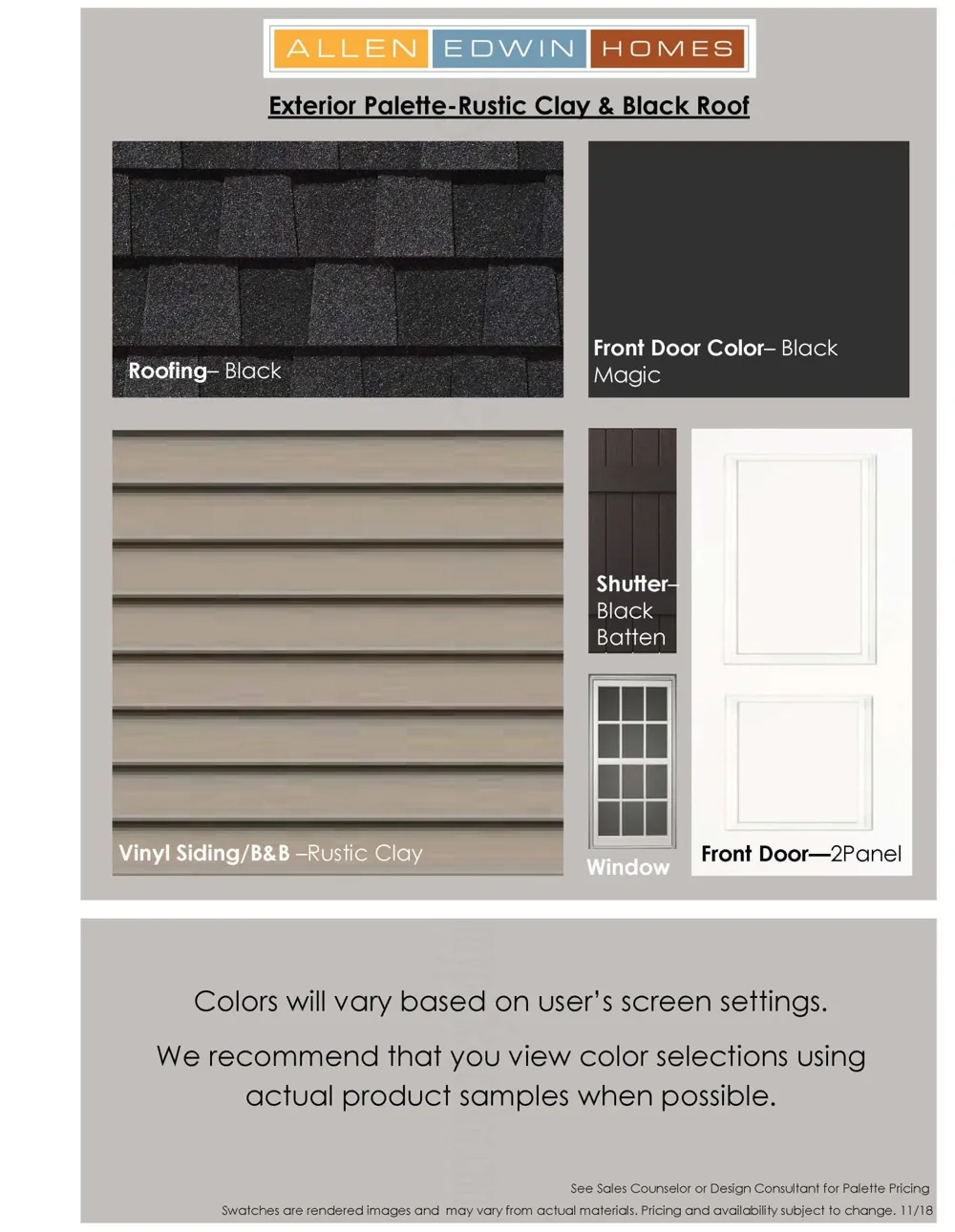 ALLEN EDWIN HOMES

Exterior Palette-Rustic Clay & Black Roof

Roofing– Black

Front Door Color– Black Magic

Vinyl Siding/B&B –Rustic Clay

Shutter– Black Batten

Window

Front Door—2Panel

Colors will vary based on user's screen settings.

We recommend that you view color selections using actual product samples when possible.

See Sales Counselor or Design Consultant for Palette Pricing

Swatches are rendered images and may vary from actual materials. Pricing and availability subject to change. 11/18